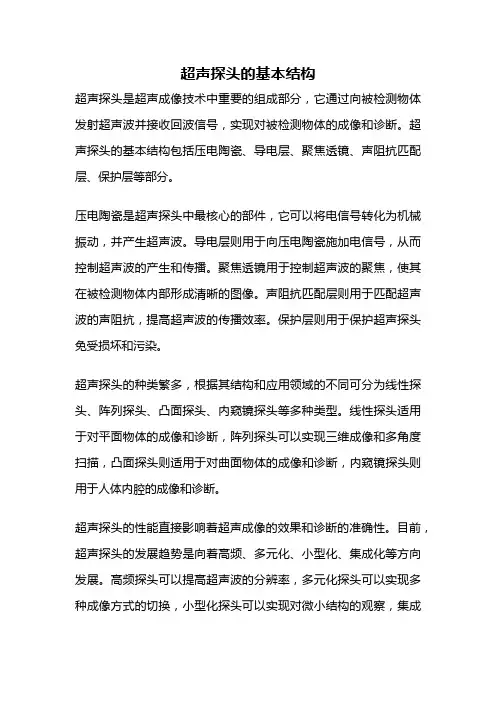 超声探头的基本结构

超声探头是超声成像技术中重要的组成部分，它通过向被检测物体发射超声波并接收回波信号，实现对被检测物体的成像和诊断。超声探头的基本结构包括压电陶瓷、导电层、聚焦透镜、声阻抗匹配层、保护层等部分。

压电陶瓷是超声探头中最核心的部件，它可以将电信号转化为机械振动，并产生超声波。导电层则用于向压电陶瓷施加电信号，从而控制超声波的产生和传播。聚焦透镜用于控制超声波的聚焦，使其在被检测物体内部形成清晰的图像。声阻抗匹配层则用于匹配超声波的声阻抗，提高超声波的传播效率。保护层则用于保护超声探头免受损坏和污染。

超声探头的种类繁多，根据其结构和应用领域的不同可分为线性探头、阵列探头、凸面探头、内窥镜探头等多种类型。线性探头适用于对平面物体的成像和诊断，阵列探头可以实现三维成像和多角度扫描，凸面探头则适用于对曲面物体的成像和诊断，内窥镜探头则用于人体内腔的成像和诊断。

超声探头的性能直接影响着超声成像的效果和诊断的准确性。目前，超声探头的发展趋势是向着高频、多元化、小型化、集成化等方向发展。高频探头可以提高超声波的分辨率，多元化探头可以实现多种成像方式的切换，小型化探头可以实现对微小结构的观察，集成